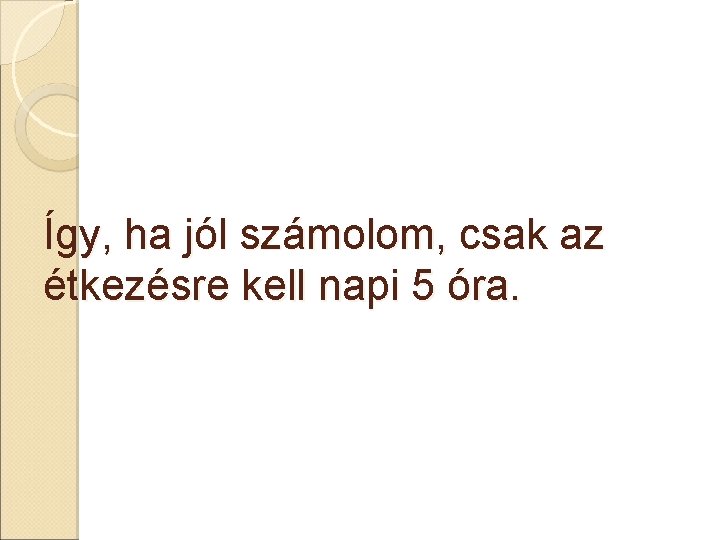 Így, ha jól számolom, csak az étkezésre kell napi 5 óra.